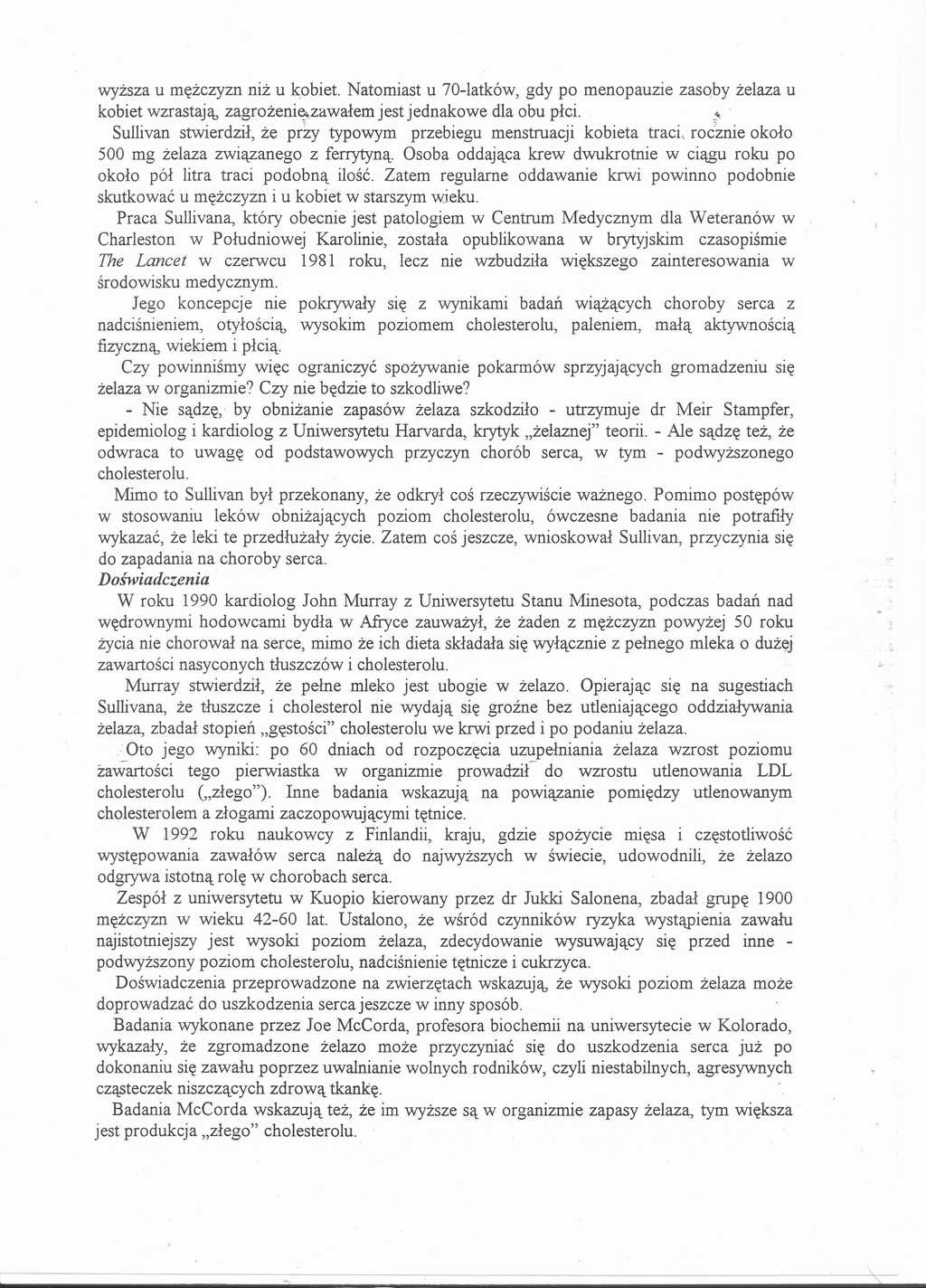 wyższa u mężczyzn niż u kobiet. Natomiast u 70-latków, gdy po menopauzie zasoby żelaza u kobiet wzrastają, zagrożenie zawałem jest jednakowe dla obu płci.

Sullivan stwierdził, że przy typowym przebiegu menstruacji kobieta traci rocznie około 500 mg żelaza związanego z ferrytyną. Osoba oddająca krew dwukrotnie w ciągu roku po około pół litra traci podobną ilość. Zatem regularne oddawanie krwi powinno podobnie skutkować u mężczyzn i u kobiet w starszym wieku.

Praca Sullivana, który obecnie jest patologiem w Centrum Medycznym dla Weteranów w Charleston w Południowej Karolinie, została opublikowana w brytyjskim czasopiśmie The Lancet w czerwcu 1981 roku, lecz nie wzbudziła większego zainteresowania w środowisku medycznym.

Jego koncepcje nie pokrywały się z wynikami badań wiążących choroby serca z nadciśnieniem, otyłością, wysokim poziomem cholesterolu, paleniem, małą aktywnością fizyczną, wiekiem i płcią.

Czy powinniśmy więc ograniczyć spożywanie pokarmów sprzyjających gromadzeniu się żelaza w organizmie? Czy nie będzie to szkodliwe?

- Nie sądzę, by obniżanie zapasów żelaza szkodziło - utrzymuje dr Meir Stampfer, epidemiolog i kardiolog z Uniwersytetu Harvarda, krytyk „żelaznej" teorii. - Ale sądzę też, że odwraca to uwagę od podstawowych przyczyn chorób serca, w tym - podwyższonego cholesterolu.

Mimo to Sullivan był przekonany, że odkrył coś rzeczywiście ważnego. Pomimo postępów w stosowaniu leków obniżających poziom cholesterolu, ówczesne badania nie potrafiły wykazać, że leki te przedłużały życie. Zatem coś jeszcze, wnioskował Sullivan, przyczynia się do zapadania na choroby serca.

Doświadczenia

W roku 1990 kardiolog John Murray z Uniwersytetu Stanu Minesota, podczas badań nad wędrownymi hodowcami bydła w Afryce zauważył, że żaden z mężczyzn powyżej 50 roku życia nie chorował na serce, mimo że ich dieta składała się wyłącznie z pełnego mleka o dużej zawartości nasyconych tłuszczów i cholesterolu.

Murray stwierdził, że pełne mleko jest ubogie w żelazo. Opierając się na sugestiach Sullivana, że tłuszcze i cholesterol nie wydają się groźne bez utleniającego oddziaływania żelaza, zbadał stopień „gęstości" cholesterolu we krwi przed i po podaniu żelaza.

Oto jego wyniki: po 60 dniach od rozpoczęcia uzupełniania żelaza wzrost poziomu zawartości tego pierwiastka w organizmie prowadził do wzrostu utlenowania LDL cholesterolu („złego"). Inne badania wskazują na powiązanie pomiędzy utlenowanym cholesterolem a złogami zaczopowującymi tętnice.

W 1992 roku naukowcy z Finlandii, kraju, gdzie spożycie mięsa i częstotliwość występowania zawałów serca należą do najwyższych w świecie, udowodnili, że żelazo odgrywa istotną rolę w chorobach serca.

Zespół z uniwersytetu w Kuopio kierowany przez dr Jukki Salonena, zbadał grupę 1900 mężczyzn w wieku 42-60 lat. Ustalono, że wśród czynników ryzyka wystąpienia zawału najistotniejszy jest wysoki poziom żelaza, zdecydowanie wysuwający się przed inne - podwyższony poziom cholesterolu, nadciśnienie tętnicze i cukrzyca.

Doświadczenia przeprowadzone na zwierzętach wskazują, że wysoki poziom żelaza może doprowadzać do uszkodzenia serca jeszcze w inny sposób.

Badania wykonane przez Joe McCorda, profesora biochemii na uniwersytecie w Kolorado, wykazały, że zgromadzone żelazo może przyczyniać się do uszkodzenia serca już po dokonaniu się zawału poprzez uwalnianie wolnych rodników, czyli niestabilnych, agresywnych cząsteczek niszczących zdrową tkankę.

Badania McCorda wskazują też, że im wyższe są w organizmie zapasy żelaza, tym większa jest produkcja „złego" cholesterolu.